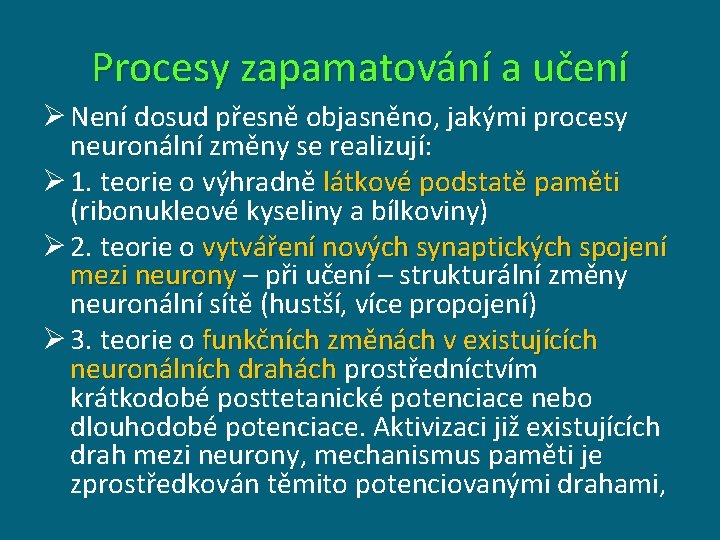 Procesy zapamatování a učení

➢ Není dosud přesně objasněno, jakými procesy neuronální změny se realizují:

➢ 1. teorie o výhradně látkové podstatě paměti (ribonukleové kyseliny a bílkoviny)

➢ 2. teorie o vytváření nových synaptických spojení mezi neurony – při učení – strukturální změny neuronální sítě (hustší, více propojení)

➢ 3. teorie o funkčních změnách v existujících neuronálních drahách prostředníctvím krátkodobé posttetanické potenciace nebo dlouhodobé potenciace. Aktivizaci již existujících drah mezi neurony, mechanismus paměti je zprostředkován těmito potenciovanými drahami,